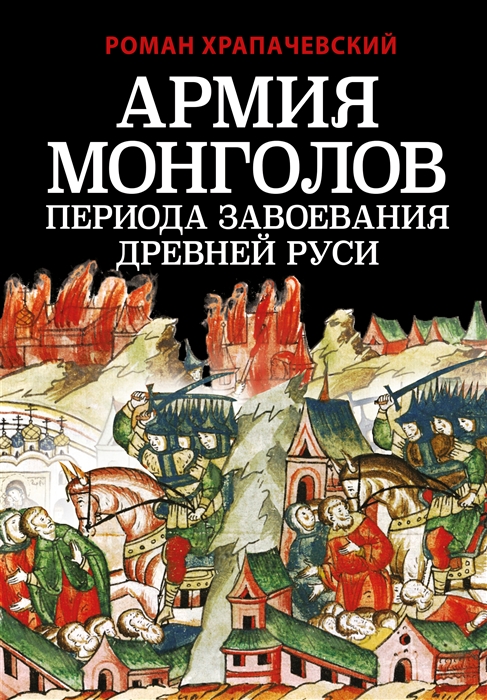 РОМАН ХРАПАЧЕВСКИЙ

АРМИЯ МОНГОЛОВ ПЕРИОДА ЗАВОЕВАНИЯ ДРЕВНЕЙ РУСИ